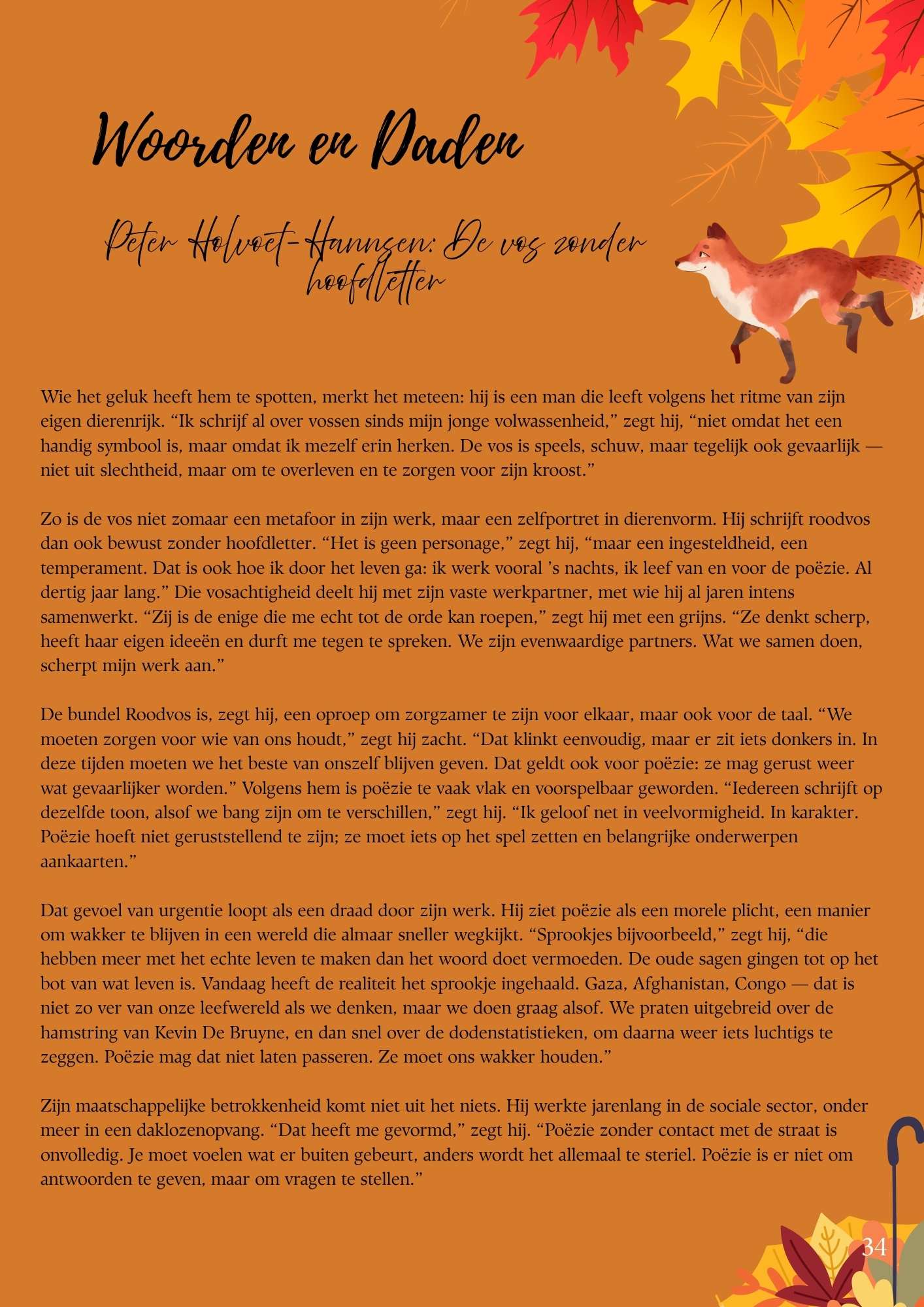 Woorden en Daden

Peter Holvoet-Hannsen: De vos zonder hoofdletter

Wie het geluk heeft hem te spotten, merkt het meteen: hij is een man die leeft volgens het ritme van zijn eigen dierenrijk. “Ik schrijf al over vossen sinds mijn jonge volwassenheid,” zegt hij, “niet omdat het een handig symbool is, maar omdat ik mezelf erin herken. De vos is speels, schuw, maar tegelijk ook gevaarlijk — niet uit slechtheid, maar om te overleven en te zorgen voor zijn kroost.”

Zo is de vos niet zomaar een metafoor in zijn werk, maar een zelfportret in dierenvorm. Hij schrijft roodvos dan ook bewust zonder hoofdletter. “Het is geen personage,” zegt hij, “maar een ingesteldheid, een temperament. Dat is ook hoe ik door het leven ga: ik werk vooral ’s nachts, ik leef van en voor de poëzie. Al dertig jaar lang.” Die vosachtigheid deelt hij met zijn vaste werkpartner, met wie hij al jaren intens samenwerkt. “Zij is de enige die me echt tot de orde kan roepen,” zegt hij met een grijns. “Ze denkt scherp, heeft haar eigen ideeën en durft me tegen te spreken. We zijn evenwaardige partners. Wat we samen doen, scherpt mijn werk aan.”

De bundel Roodvos is, zegt hij, een oproep om zorgzamer te zijn voor elkaar, maar ook voor de taal. “We moeten zorgen voor wie van ons houdt,” zegt hij zacht. “Dat klinkt eenvoudig, maar er zit iets donkers in. In deze tijden moeten we het beste van onszelf blijven geven. Dat geldt ook voor poëzie: ze mag gerust weer wat gevaarlijker worden.” Volgens hem is poëzie te vaak vlak en voorspelbaar geworden. “Iedereen schrijft op dezelfde toon, alsof we bang zijn om te verschillen,” zegt hij. “Ik geloof net in veelvormigheid. In karakter. Poëzie hoeft niet geruststellend te zijn; ze moet iets op het spel zetten en belangrijke onderwerpen aankaarten.”

Dat gevoel van urgentie loopt als een draad door zijn werk. Hij ziet poëzie als een morele plicht, een manier om wakker te blijven in een wereld die almaar sneller wegkijkt. “Sprookjes bijvoorbeeld,” zegt hij, “die hebben meer met het echte leven te maken dan het woord doet vermoeden. De oude sagen gingen tot op het bot van wat leven is. Vandaag heeft de realiteit het sprookje ingehaald. Gaza, Afghanistan, Congo — dat is niet zo ver van onze leefwereld als we denken, maar we doen graag alsof. We praten uitgebreid over de hamstring van Kevin De Bruyne, en dan snel over de dodenstatistieken, om daarna weer iets luchtigs te zeggen. Poëzie mag dat niet laten passeren. Ze moet ons wakker houden.”

Zijn maatschappelijke betrokkenheid komt niet uit het niets. Hij werkte jarenlang in de sociale sector, onder meer in een daklozenopvang. “Dat heeft me gevormd,” zegt hij. “Poëzie zonder contact met de straat is onvolledig. Je moet voelen wat er buiten gebeurt, anders wordt het allemaal te steriel. Poëzie is er niet om antwoorden te geven, maar om vragen te stellen.”

34